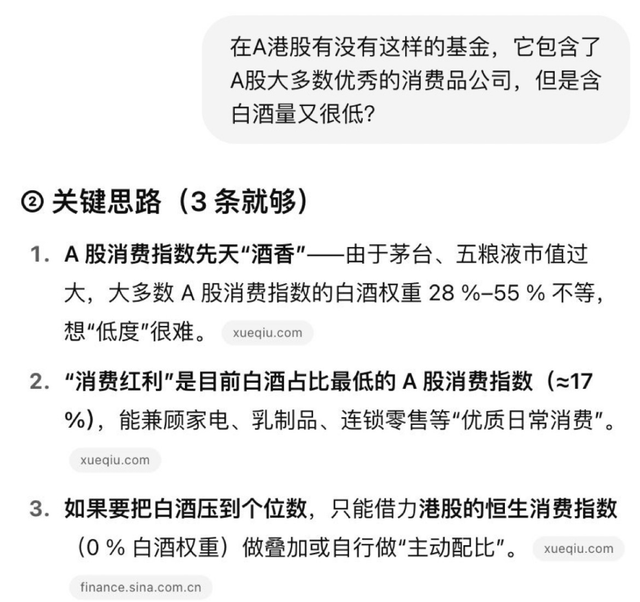 在A港股有没有这样的基金，它包含了A股大多数优秀的消费品公司，但是含白酒量又很低?

② 关键思路（3 条就够）

1. A 股消费指数先天“酒香”——由于茅台、五粮液市值过大，大多数 A 股消费指数的白酒权重 28 %–55 % 不等，想“低度”很难。 xueqiu.com

2. “消费红利”是目前白酒占比最低的 A 股消费指数（≈17 %），能兼顾家电、乳制品、连锁零售等“优质日常消费”。 xueqiu.com

3. 如果要把白酒压到个位数，只能借力港股的恒生消费指数（0 % 白酒权重）做叠加或自行做“主动配比”。 xueqiu.com finance.sina.com.cn